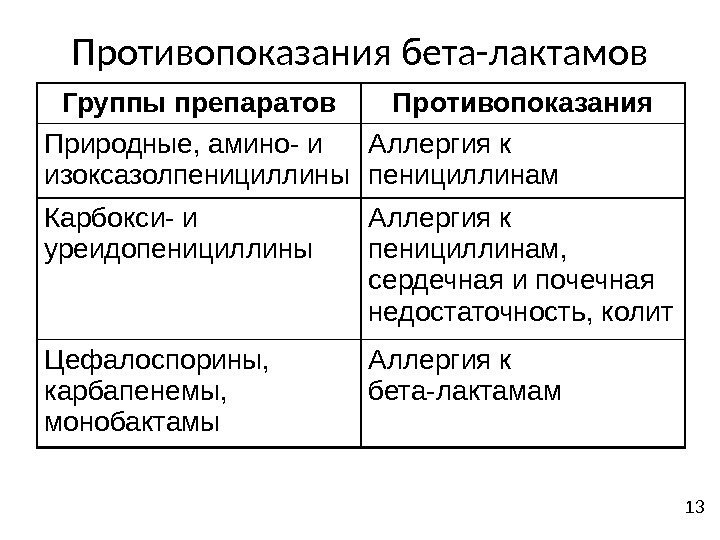 Противопоказания бета-лактамов

| Группы препаратов | Противопоказания |
|---|---|
| Природные, амино- и изоксазолпенициллины | Аллергия к пенициллинам |
| Карбокси- и уреидопенициллины | Аллергия к пенициллинам, сердечная и почечная недостаточность, колит |
| Цефалоспорины, карбапенемы, монобактамы | Аллергия к бета-лактамам |

13